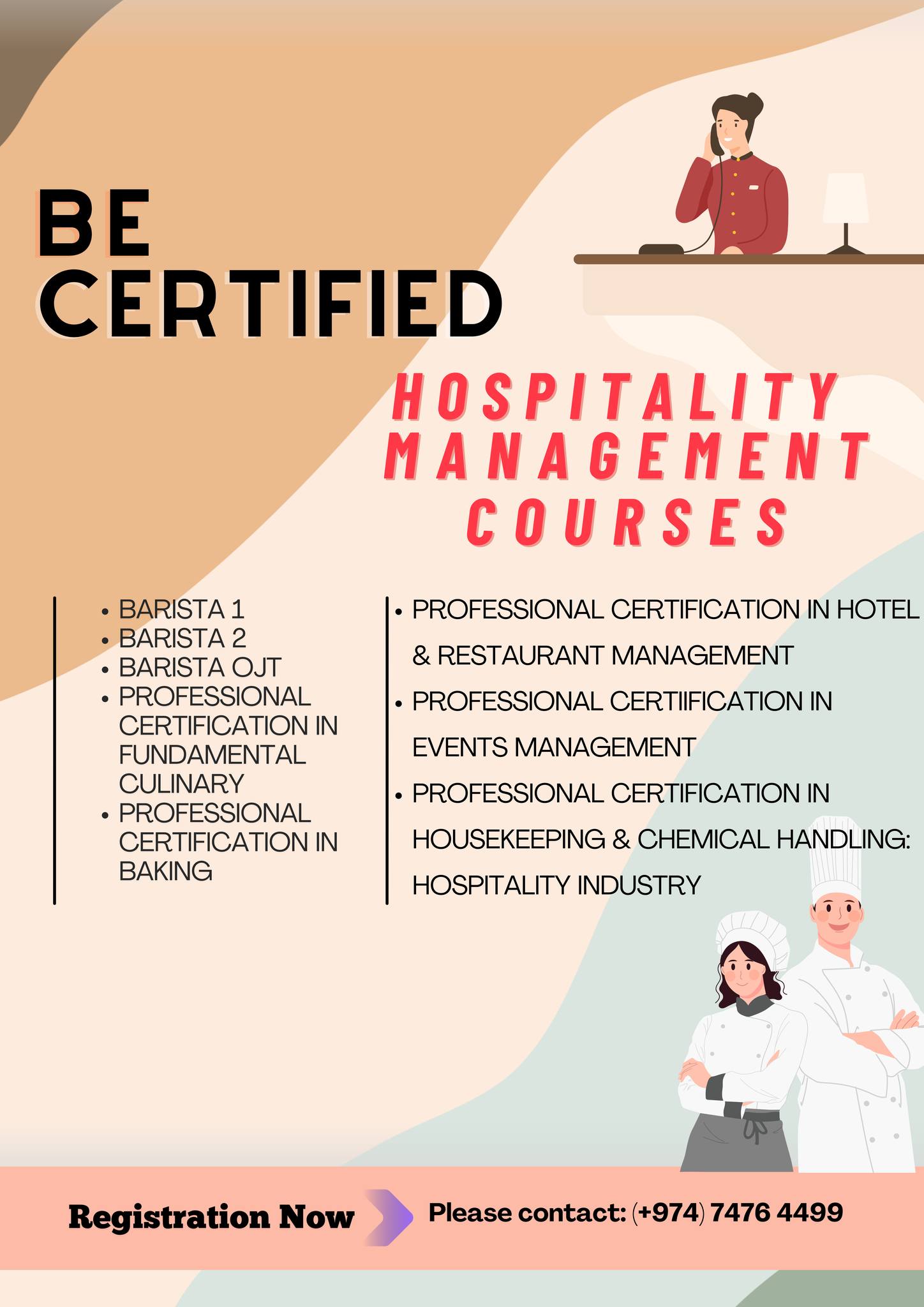 BE
CERTIFIED

HOSPITALITY
MANAGEMENT
COURSES

• BARISTA 1
• BARISTA 2
• BARISTA OJT
• PROFESSIONAL CERTIFICATION IN FUNDAMENTAL CULINARY
• PROFESSIONAL CERTIFICATION IN BAKING

• PROFESSIONAL CERTIFICATION IN HOTEL & RESTAURANT MANAGEMENT
• PROFESSIONAL CERTIIFICATION IN EVENTS MANAGEMENT
• PROFESSIONAL CERTIFICATION IN HOUSEKEEPING & CHEMICAL HANDLING: HOSPITALITY INDUSTRY

Registration Now

Please contact: (+974) 7476 4499